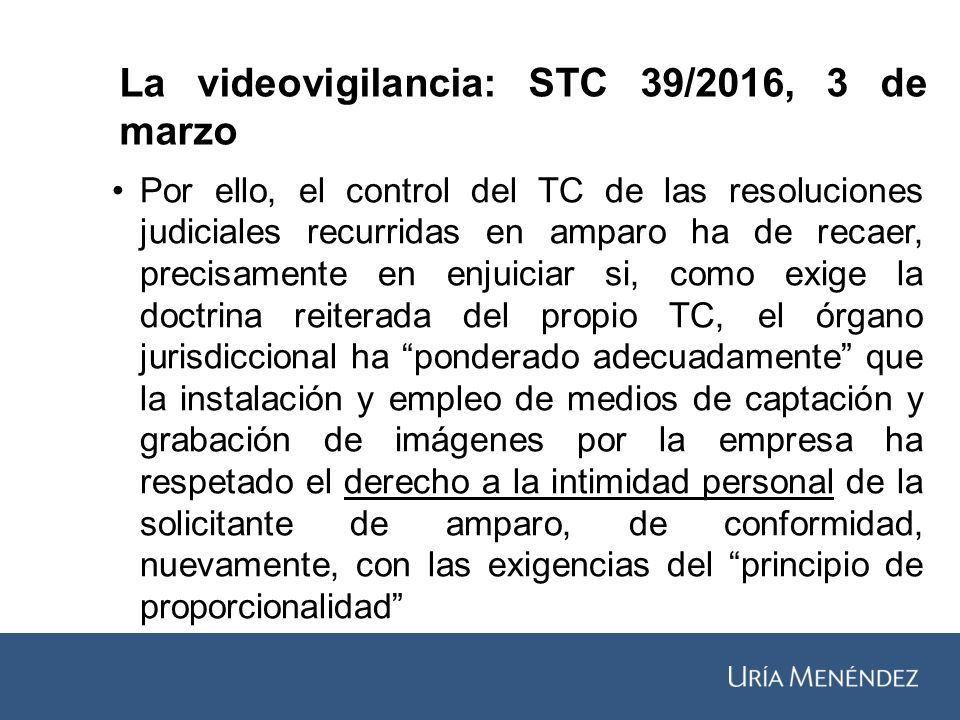 La videovigilancia: STC 39/2016, 3 de marzo

• Por ello, el control del TC de las resoluciones judiciales recurridas en amparo ha de recaer, precisamente en enjuiciar si, como exige la doctrina reiterada del propio TC, el órgano jurisdiccional ha “ponderado adecuadamente” que la instalación y empleo de medios de captación y grabación de imágenes por la empresa ha respetado el derecho a la intimidad personal de la solicitante de amparo, de conformidad, nuevamente, con las exigencias del “principio de proporcionalidad”

URÍA MENÉNDEZ